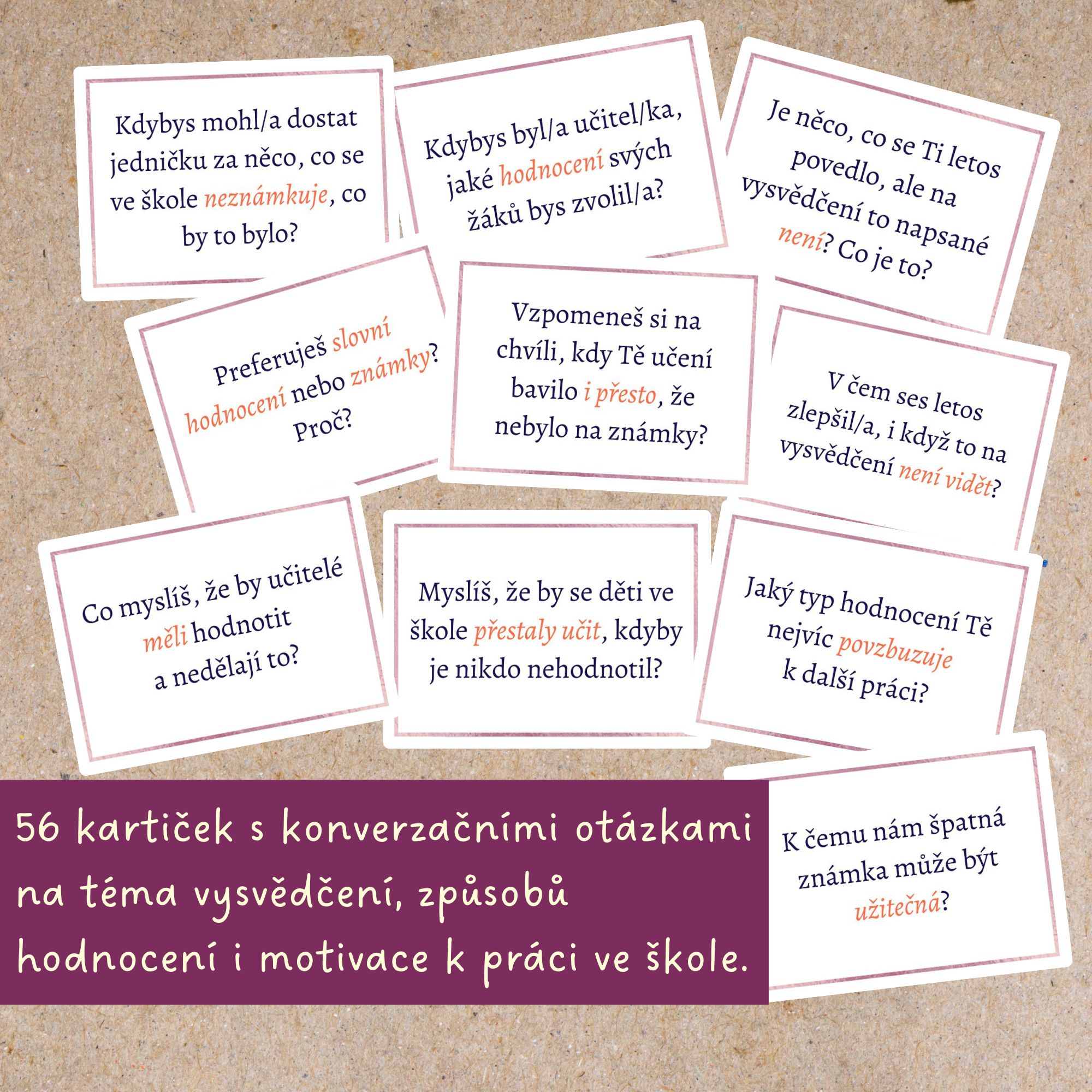 Kdybys mohl/a dostat jedničku za něco, co se ve škole neznámkuje, co by to bylo?

Kdybys byl/a učitel/ka, jaké hodnocení svých žáků bys zvolil/a?

Je něco, co se Ti letos povedlo, ale na vysvědčení to napsané není? Co je to?

Preferuješ slovní hodnocení nebo známky? Proč?

Vzpomeneš si na chvíli, kdy Tě učení bavilo i přesto, že nebylo na známky?

V čem ses letos zlepšil/a, i když to na vysvědčení není vidět?

Co myslíš, že by učitelé měli hodnotit a nedělají to?

Myslíš, že by se děti ve škole přestaly učit, kdyby je nikdo nehodnotil?

Jaký typ hodnocení Tě nejvíc povzbuzuje k další práci?

56 kartiček s konverzačními otázkami na téma vysvědčení, způsobů hodnocení i motivace k práci ve škole.

K čemu nám špatná známka může být užitečná?